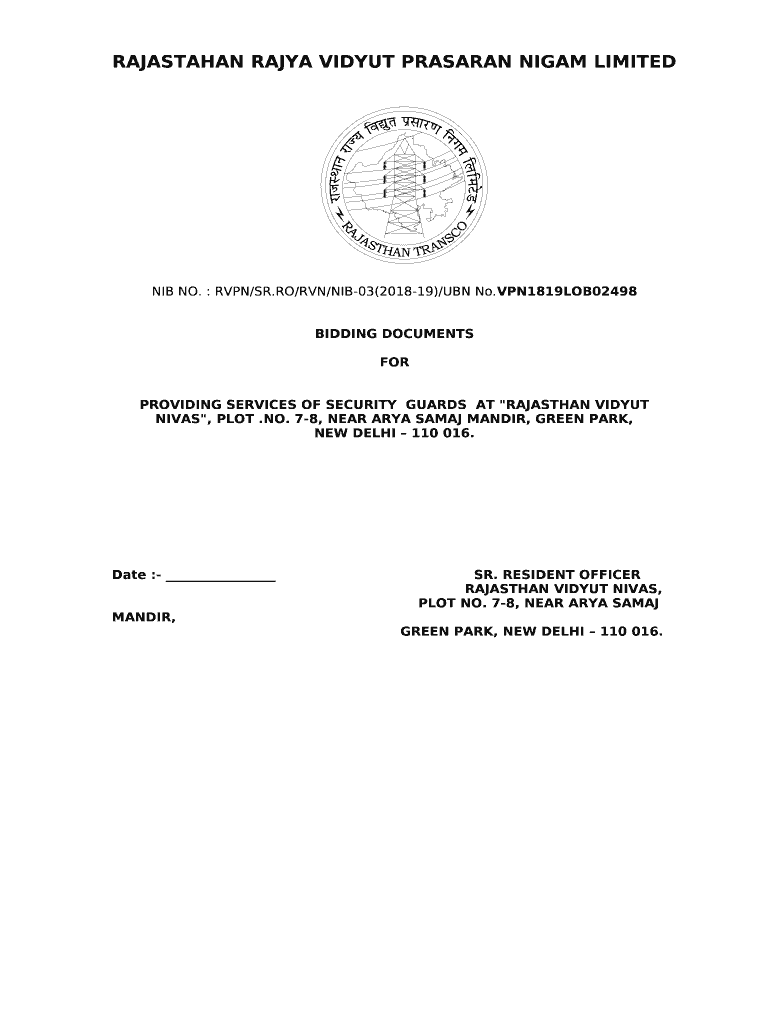 RAJASTAHAN RAJYA VIDYUT PRASARAN NIGAM LIMITED

राजस्थान राज्य विद्युत प्रसारण निगम लिमिटेड

RAJASTHAN TRANSCO

NIB NO. : RVPN/SR.RO/RVN/NIB-03(2018-19)/UBN No.VPN1819LOB02498

BIDDING DOCUMENTS

FOR

PROVIDING SERVICES OF SECURITY GUARDS AT "RAJASTHAN VIDYUT NIVAS", PLOT .NO. 7-8, NEAR ARYA SAMAJ MANDIR, GREEN PARK, NEW DELHI – 110 016.

Date :- _______________

SR. RESIDENT OFFICER
RAJASTHAN VIDYUT NIVAS,
PLOT NO. 7-8, NEAR ARYA SAMAJ

MANDIR,

GREEN PARK, NEW DELHI – 110 016.